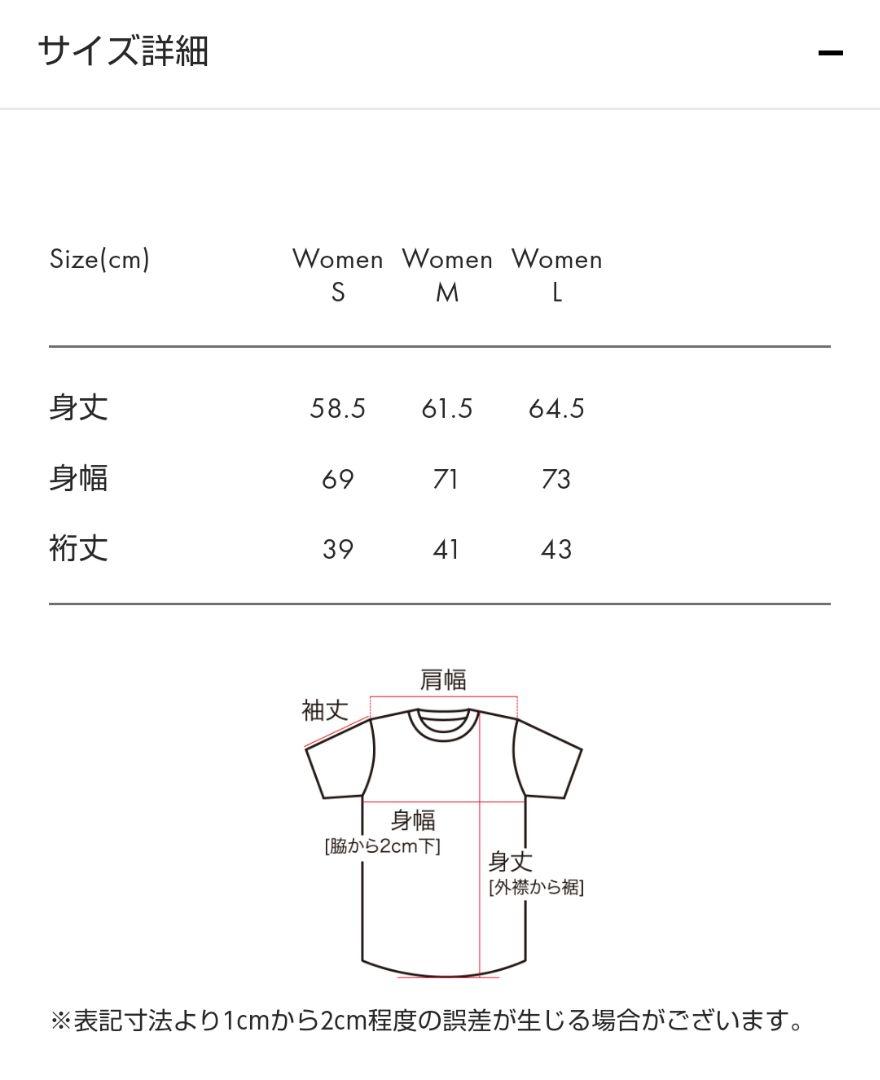 サイズ詳細

−

| Size(cm) | Women S | Women M | Women L |
|---|---|---|---|
| 身丈 | 58.5 | 61.5 | 64.5 |
| 身幅 | 69 | 71 | 73 |
| 裄丈 | 39 | 41 | 43 |

肩幅
袖丈
身幅
[脇から2cm下]
身丈
[外襟から裾]

※表記寸法より1cmから2cm程度の誤差が生じる場合がございます。